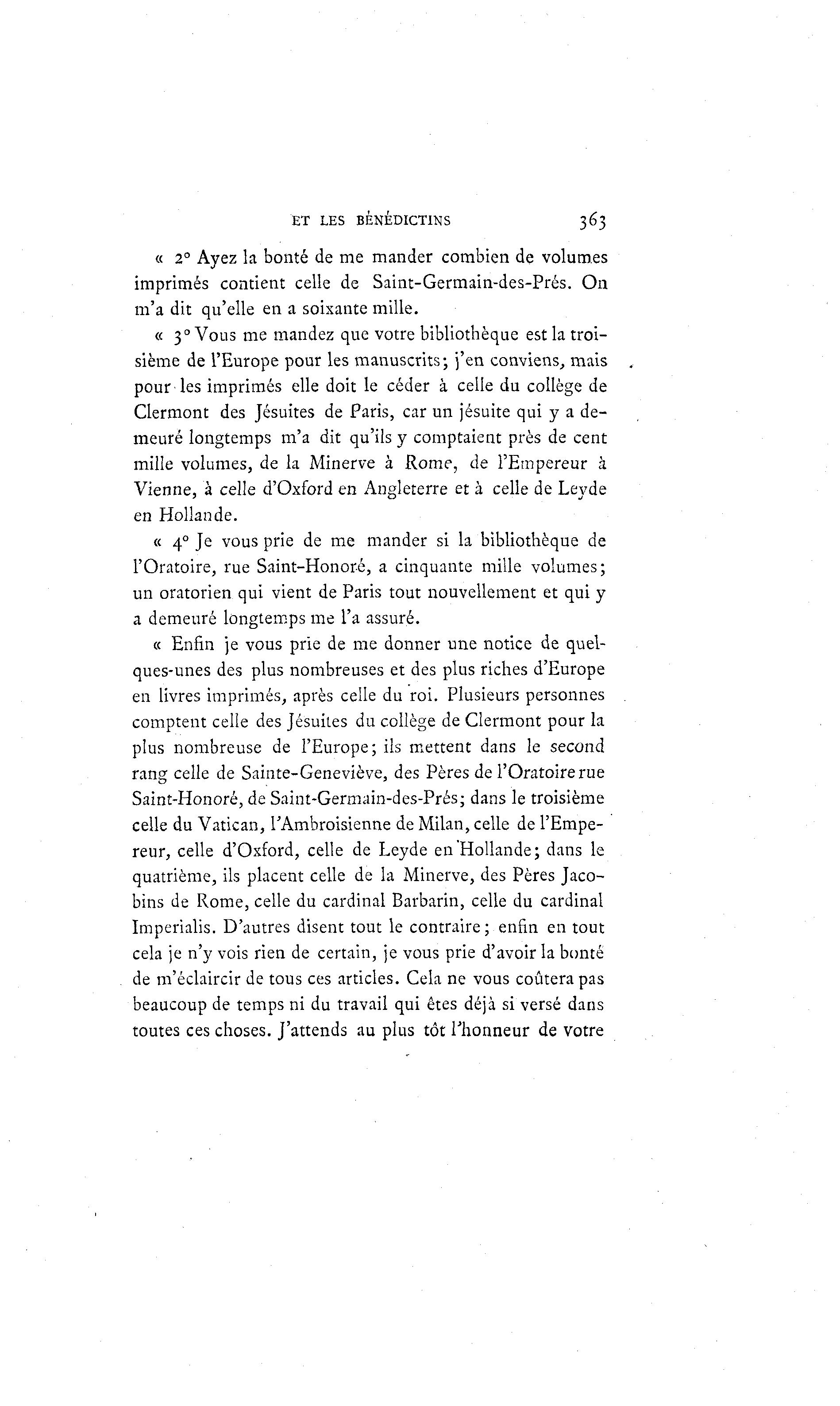 ET LES BÉNÉDICTINS 363

« 2° Ayez la bonté de me mander combien de volumes imprimés contient celle de Saint-Germain-des-Prés. On m'a dit qu'elle en a soixante mille.

« 3° Vous me mandez que votre bibliothèque est la troisième de l'Europe pour les manuscrits; j'en conviens, mais pour les imprimés elle doit le céder à celle du collège de Clermont des Jésuites de Paris, car un jésuite qui y a demeuré longtemps m'a dit qu'ils y comptaient près de cent mille volumes, de la Minerve à Rome, de l'Empereur à Vienne, à celle d'Oxford en Angleterre et à celle de Leyde en Hollande.

« 4° Je vous prie de me mander si la bibliothèque de l'Oratoire, rue Saint-Honoré, a cinquante mille volumes; un oratorien qui vient de Paris tout nouvellement et qui y a demeuré longtemps me l'a assuré.

« Enfin je vous prie de me donner une notice de quelques-unes des plus nombreuses et des plus riches d'Europe en livres imprimés, après celle du roi. Plusieurs personnes comptent celle des Jésuites du collège de Clermont pour la plus nombreuse de l'Europe; ils mettent dans le second rang celle de Sainte-Geneviève, des Pères de l'Oratoire rue Saint-Honoré, de Saint-Germain-des-Prés; dans le troisième celle du Vatican, l'Ambroisienne de Milan, celle de l'Empereur, celle d'Oxford, celle de Leyde en Hollande; dans le quatrième, ils placent celle de la Minerve, des Pères Jacobins de Rome, celle du cardinal Barbarin, celle du cardinal Imperialis. D'autres disent tout le contraire; enfin en tout cela je n'y vois rien de certain, je vous prie d'avoir la bonté de m'éclaircir de tous ces articles. Cela ne vous coûtera pas beaucoup de temps ni du travail qui êtes déjà si versé dans toutes ces choses. J'attends au plus tôt l'honneur de votre